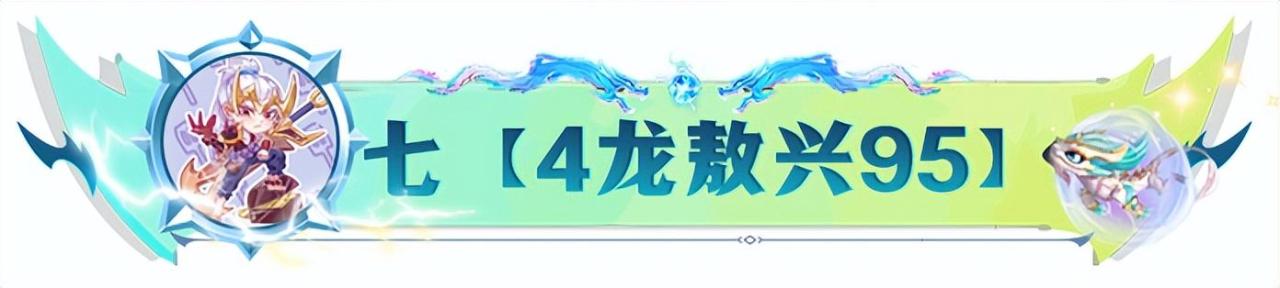 七【4龙敖兴95】